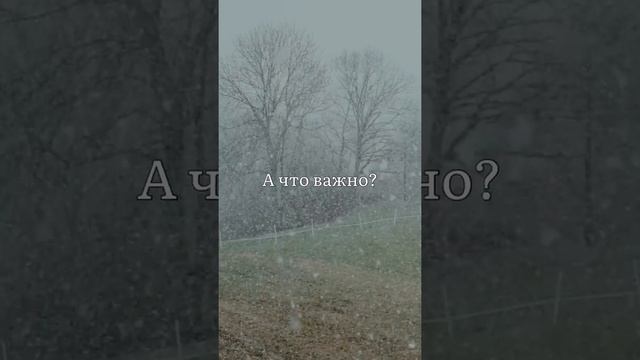 А что важно?